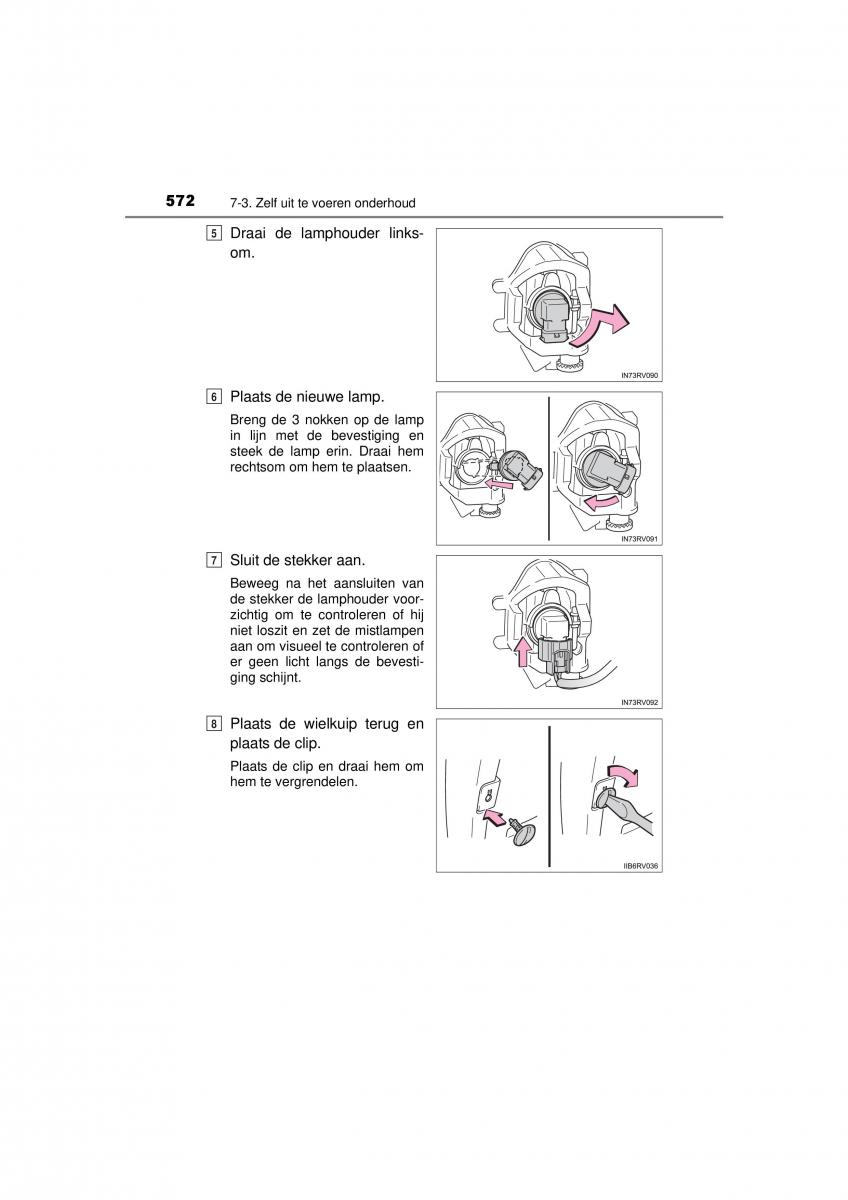 572 7-3. Zelf uit te voeren onderhoud

5 Draai de lamphouder linksom.

IN73RV090

6 Plaats de nieuwe lamp.

Breng de 3 nokken op de lamp in lijn met de bevestiging en steek de lamp erin. Draai hem rechtsom om hem te plaatsen.

IN73RV091

7 Sluit de stekker aan.

Beweeg na het aansluiten van de stekker de lamphouder voorzichtig om te controleren of hij niet loszit en zet de mistlampen aan om visueel te controleren of er geen licht langs de bevestiging schijnt.

IN73RV092

8 Plaats de wielkuip terug en plaats de clip.

Plaats de clip en draai hem om hem te vergrendelen.

IIB6RV036